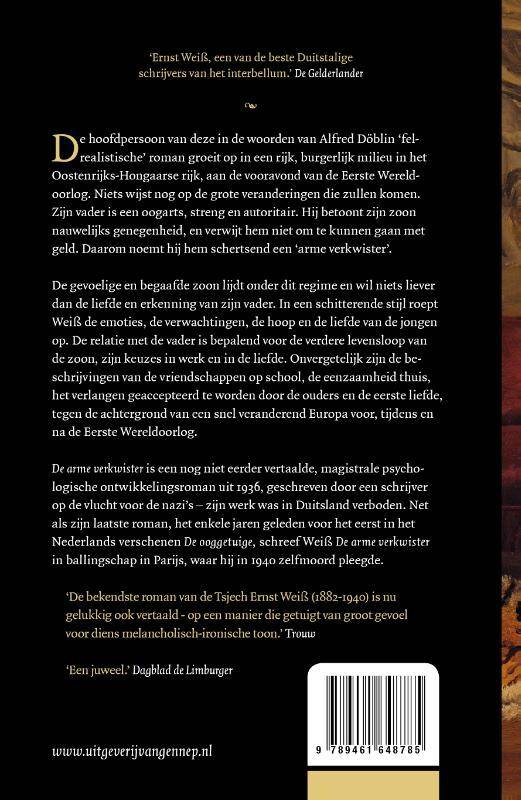 'Ernst Weiß, een van de beste Duitstalige schrijvers van het interbellum.' De Gelderlander

De hoofdpersoon van deze in de woorden van Alfred Döblin 'felrealistische' roman groeit op in een rijk, burgerlijk milieu in het Oostenrijks-Hongaarse rijk, aan de vooravond van de Eerste Wereldoorlog. Niets wijst nog op de grote veranderingen die zullen komen. Zijn vader is een oogarts, streng en autoritair. Hij betoont zijn zoon nauwelijks genegenheid, en verwijt hem niet om te kunnen gaan met geld. Daarom noemt hij hem schertsend een 'arme verkwister'.

De gevoelige en begaafde zoon lijdt onder dit regime en wil niets liever dan de liefde en erkenning van zijn vader. In een schitterende stijl roept Weiß de emoties, de verwachtingen, de hoop en de liefde van de jongen op. De relatie met de vader is bepalend voor de verdere levensloop van de zoon, zijn keuzes in werk en in de liefde. Onvergetelijk zijn de beschrijvingen van de vriendschappen op school, de eenzaamheid thuis, het verlangen geaccepteerd te worden door de ouders en de eerste liefde, tegen de achtergrond van een snel veranderend Europa voor, tijdens en na de Eerste Wereldoorlog.

De arme verkwister is een nog niet eerder vertaalde, magistrale psychologische ontwikkelingsroman uit 1936, geschreven door een schrijver op de vlucht voor de nazi's – zijn werk was in Duitsland verboden. Net als zijn laatste roman, het enkele jaren geleden voor het eerst in het Nederlands verschenen De ooggetuige, schreef Weiß De arme verkwister in ballingschap in Parijs, waar hij in 1940 zelfmoord pleegde.

'De bekendste roman van de Tsjech Ernst Weiß (1882-1940) is nu gelukkig ook vertaald - op een manier die getuigt van groot gevoel voor diens melancholisch-ironische toon.' Trouw

'Een juweel.' Dagblad de Limburger

www.uitgeverijvangennep.nl

9 789461 648785